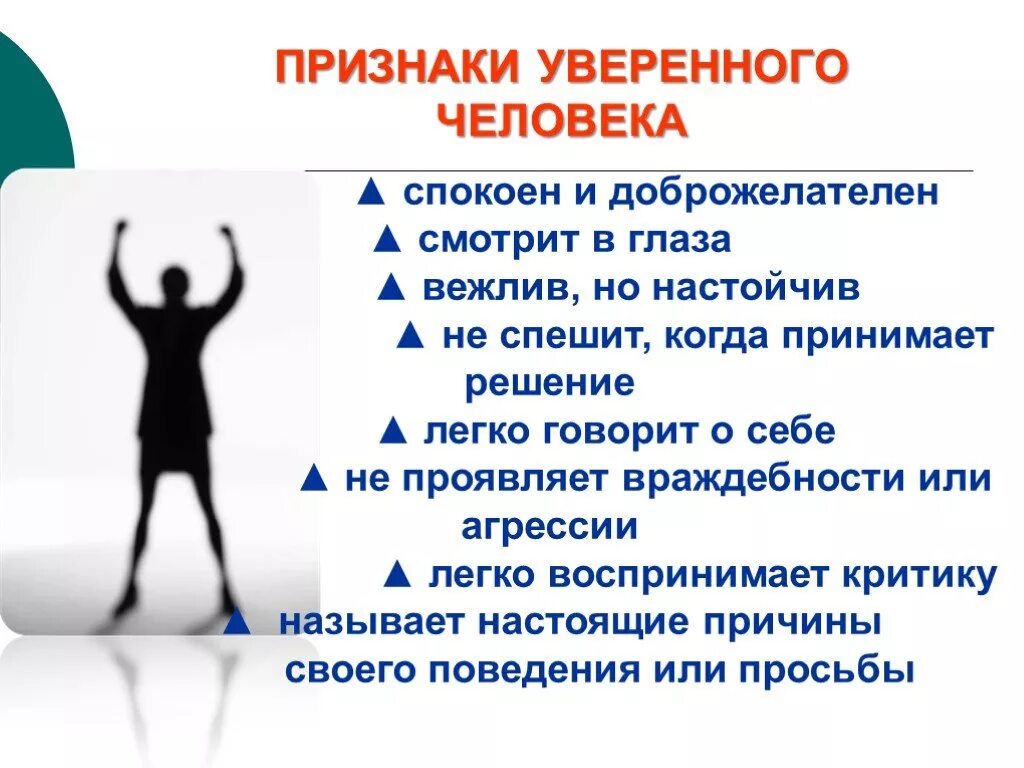 ПРИЗНАКИ УВЕРЕННОГО ЧЕЛОВЕКА

▲ спокоен и доброжелателен
▲ смотрит в глаза
▲ вежлив, но настойчив
▲ не спешит, когда принимает решение
▲ легко говорит о себе
▲ не проявляет враждебности или агрессии
▲ легко воспринимает критику
▲ называет настоящие причины своего поведения или просьбы